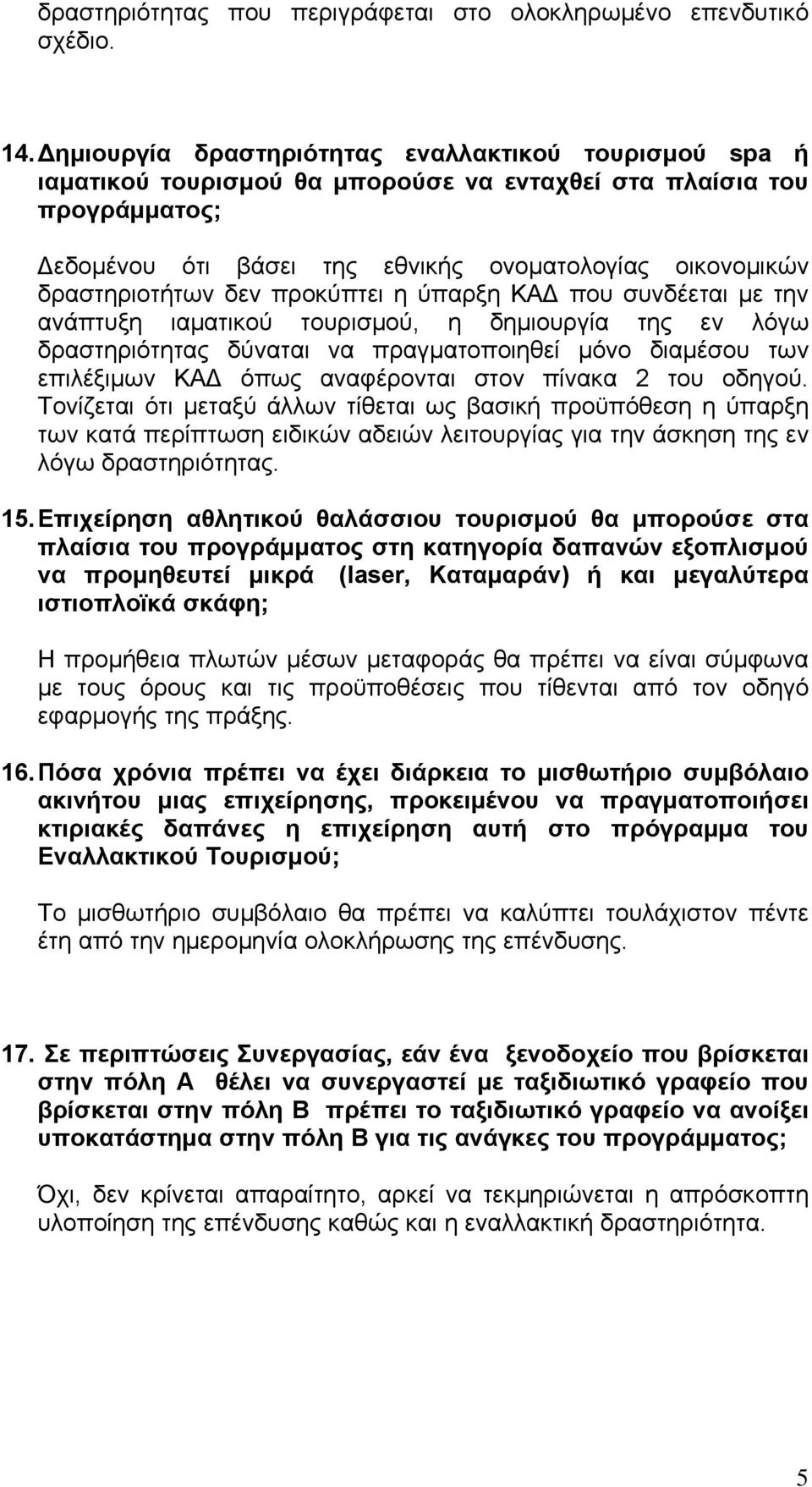 δραστηριότητας που περιγράφεται στο ολοκληρωμένο επενδυτικό σχέδιο.

14. Δημιουργία δραστηριότητας εναλλακτικού τουρισμού spa ή ιαματικού τουρισμού θα μπορούσε να ενταχθεί στα πλαίσια του προγράμματος;

Δεδομένου ότι βάσει της εθνικής ονοματολογίας οικονομικών δραστηριοτήτων δεν προκύπτει η ύπαρξη ΚΑΔ που συνδέεται με την ανάπτυξη ιαματικού τουρισμού, η δημιουργία της εν λόγω δραστηριότητας δύναται να πραγματοποιηθεί μόνο διαμέσου των επιλέξιμων ΚΑΔ όπως αναφέρονται στον πίνακα 2 του οδηγού. Τονίζεται ότι μεταξύ άλλων τίθεται ως βασική προϋπόθεση η ύπαρξη των κατά περίπτωση ειδικών αδειών λειτουργίας για την άσκηση της εν λόγω δραστηριότητας.

15. Επιχείρηση αθλητικού θαλάσσιου τουρισμού θα μπορούσε στα πλαίσια του προγράμματος στη κατηγορία δαπανών εξοπλισμού να προμηθευτεί μικρά (laser, Καταμαράν) ή και μεγαλύτερα ιστιοπλοϊκά σκάφη;

Η προμήθεια πλωτών μέσων μεταφοράς θα πρέπει να είναι σύμφωνα με τους όρους και τις προϋποθέσεις που τίθενται από τον οδηγό εφαρμογής της πράξης.

16. Πόσα χρόνια πρέπει να έχει διάρκεια το μισθωτήριο συμβόλαιο ακινήτου μιας επιχείρησης, προκειμένου να πραγματοποιήσει κτιριακές δαπάνες η επιχείρηση αυτή στο πρόγραμμα του Εναλλακτικού Τουρισμού;

Το μισθωτήριο συμβόλαιο θα πρέπει να καλύπτει τουλάχιστον πέντε έτη από την ημερομηνία ολοκλήρωσης της επένδυσης.

17. Σε περιπτώσεις Συνεργασίας, εάν ένα ξενοδοχείο που βρίσκεται στην πόλη Α θέλει να συνεργαστεί με ταξιδιωτικό γραφείο που βρίσκεται στην πόλη Β πρέπει το ταξιδιωτικό γραφείο να ανοίξει υποκατάστημα στην πόλη Β για τις ανάγκες του προγράμματος;

Όχι, δεν κρίνεται απαραίτητο, αρκεί να τεκμηριώνεται η απρόσκοπτη υλοποίηση της επένδυσης καθώς και η εναλλακτική δραστηριότητα.

5